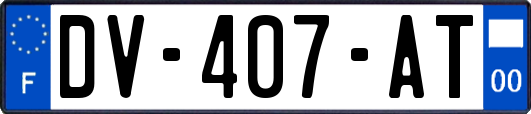 F
DV-407-AT
00